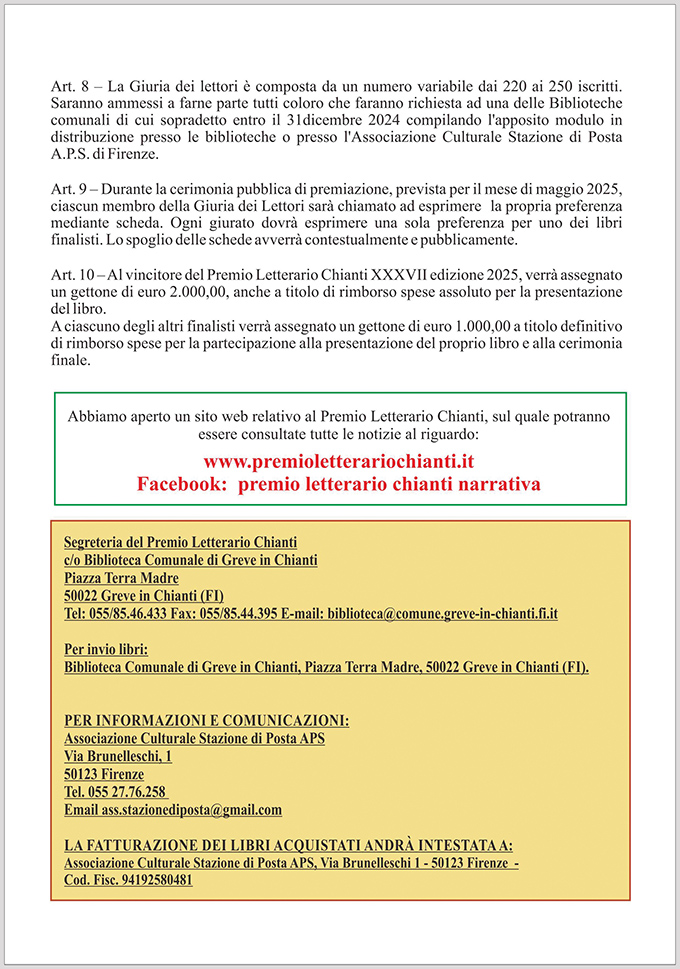 Art. 8 – La Giuria dei lettori è composta da un numero variabile dai 220 ai 250 iscritti. Saranno ammessi a farne parte tutti coloro che faranno richiesta ad una delle Biblioteche comunali di cui sopradetto entro il 31dicembre 2024 compilando l'apposito modulo in distribuzione presso le biblioteche o presso l'Associazione Culturale Stazione di Posta A.P.S. di Firenze.

Art. 9 – Durante la cerimonia pubblica di premiazione, prevista per il mese di maggio 2025, ciascun membro della Giuria dei Lettori sarà chiamato ad esprimere la propria preferenza mediante scheda. Ogni giurato dovrà esprimere una sola preferenza per uno dei libri finalisti. Lo spoglio delle schede avverrà contestualmente e pubblicamente.

Art. 10 – Al vincitore del Premio Letterario Chianti XXXVII edizione 2025, verrà assegnato un gettone di euro 2.000,00, anche a titolo di rimborso spese assoluto per la presentazione del libro.
A ciascuno degli altri finalisti verrà assegnato un gettone di euro 1.000,00 a titolo definitivo di rimborso spese per la partecipazione alla presentazione del proprio libro e alla cerimonia finale.

Abbiamo aperto un sito web relativo al Premio Letterario Chianti, sul quale potranno essere consultate tutte le notizie al riguardo:
www.premioletterariochianti.it
Facebook: premio letterario chianti narrativa

Segreteria del Premio Letterario Chianti
c/o Biblioteca Comunale di Greve in Chianti
Piazza Terra Madre
50022 Greve in Chianti (FI)
Tel: 055/85.46.433 Fax: 055/85.44.395 E-mail: biblioteca@comune.greve-in-chianti.fi.it

Per invio libri:
Biblioteca Comunale di Greve in Chianti, Piazza Terra Madre, 50022 Greve in Chianti (FI).

PER INFORMAZIONI E COMUNICAZIONI:
Associazione Culturale Stazione di Posta APS
Via Brunelleschi, 1
50123 Firenze
Tel. 055 27.76.258
Email ass.stazionediposta@gmail.com

LA FATTURAZIONE DEI LIBRI ACQUISTATI ANDRÀ INTESTATA A:
Associazione Culturale Stazione di Posta APS, Via Brunelleschi 1 - 50123 Firenze -
Cod. Fisc. 94192580481